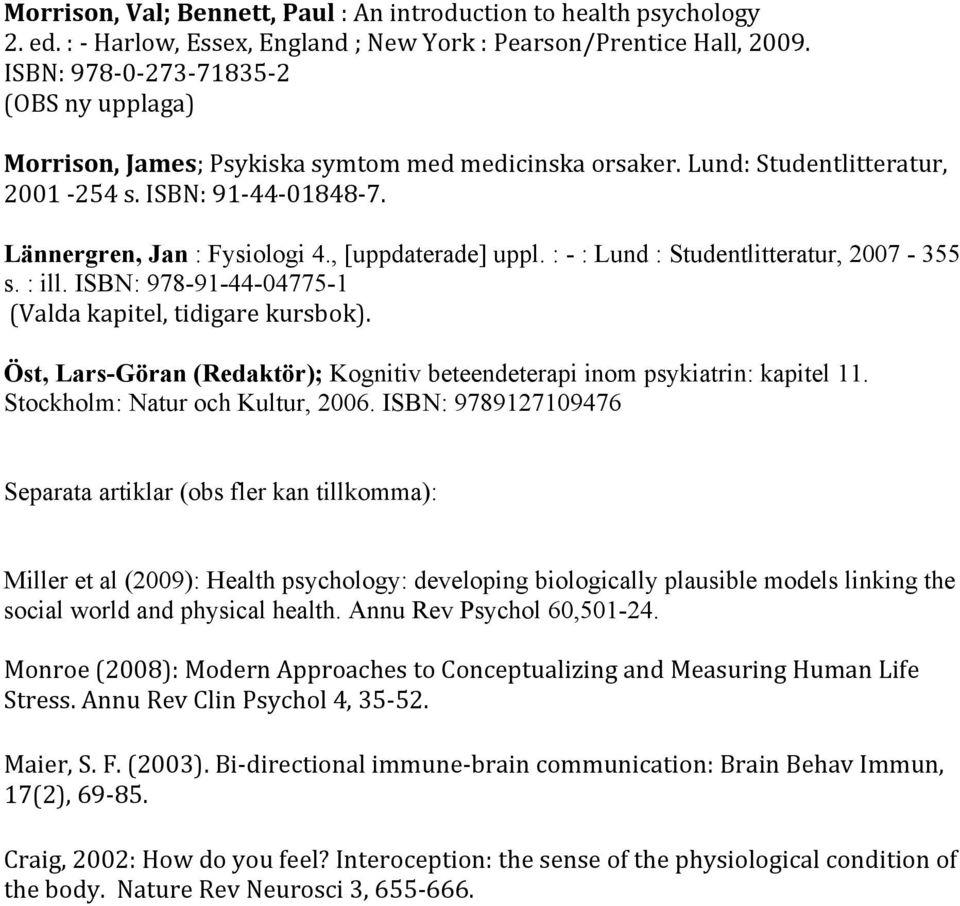 Morrison, Val; Bennett, Paul : An introduction to health psychology 2. ed. : - Harlow, Essex, England ; New York : Pearson/Prentice Hall, 2009. ISBN: 978-0-273-71835-2
(OBS ny upplaga)

Morrison, James; Psykiska symtom med medicinska orsaker. Lund: Studentlitteratur, 2001 -254 s. ISBN: 91-44-01848-7.

Lännergren, Jan : Fysiologi 4., [uppdaterade] uppl. : - : Lund : Studentlitteratur, 2007 - 355 s. : ill. ISBN: 978-91-44-04775-1
(Valda kapitel, tidigare kursbok).

Öst, Lars-Göran (Redaktör); Kognitiv beteendeterapi inom psykiatrin: kapitel 11. Stockholm: Natur och Kultur, 2006. ISBN: 9789127109476

Separata artiklar (obs fler kan tillkomma):

Miller et al (2009): Health psychology: developing biologically plausible models linking the social world and physical health. Annu Rev Psychol 60,501-24.

Monroe (2008): Modern Approaches to Conceptualizing and Measuring Human Life Stress. Annu Rev Clin Psychol 4, 35-52.

Maier, S. F. (2003). Bi-directional immune-brain communication: Brain Behav Immun, 17(2), 69-85.

Craig, 2002: How do you feel? Interoception: the sense of the physiological condition of the body. Nature Rev Neurosci 3, 655-666.